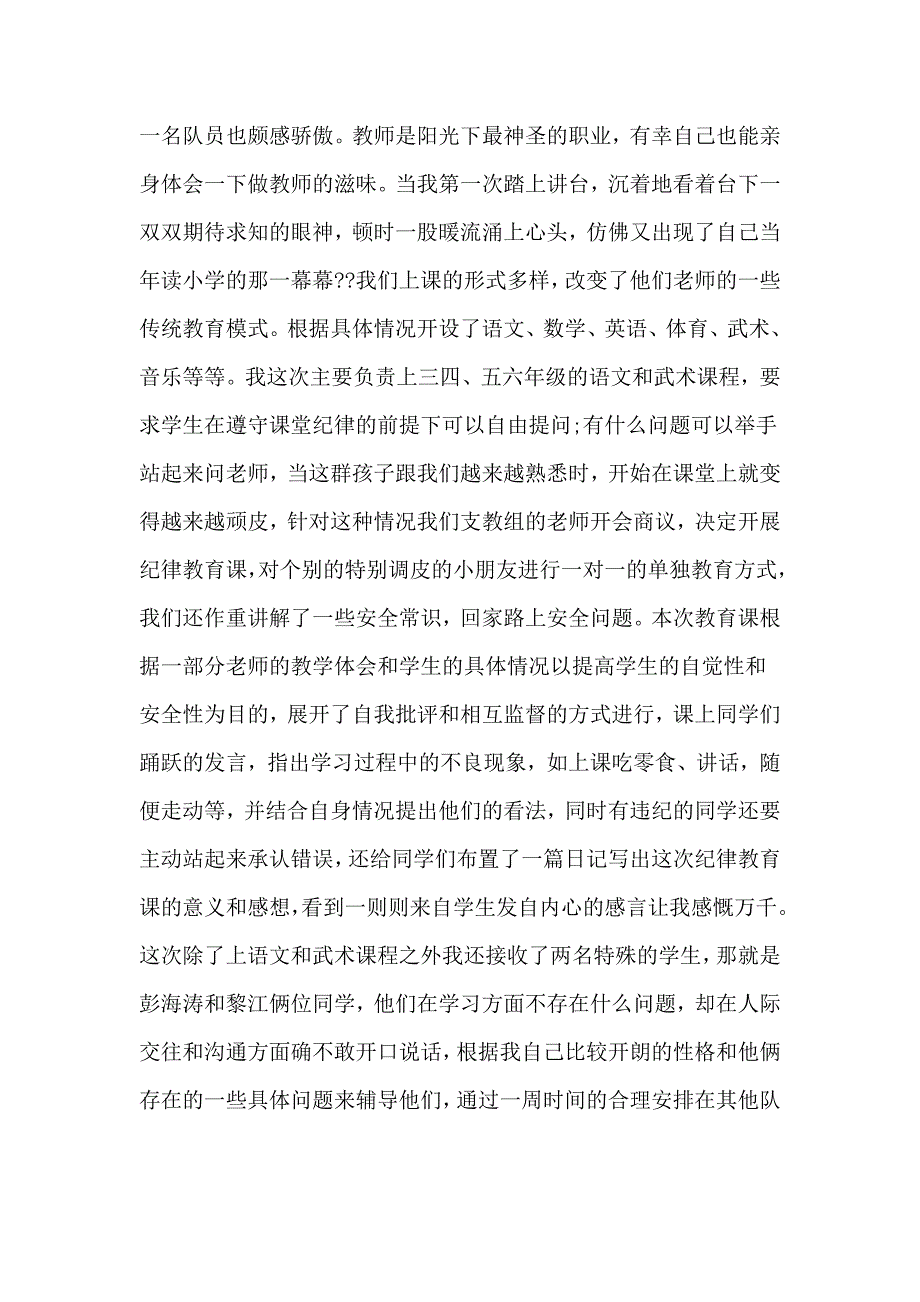 一名队员也颇感骄傲。教师是阳光下最神圣的职业，有幸自己也能亲身体会一下做教师的滋味。当我第一次踏上讲台，沉着地看着台下一双双期待求知的眼神，顿时一股暖流涌上心头，仿佛又出现了自己当年读小学的那一幕幕??我们上课的形式多样，改变了他们老师的一些传统教育模式。根据具体情况开设了语文、数学、英语、体育、武术、音乐等等。我这次主要负责上三四、五六年级的语文和武术课程，要求学生在遵守课堂纪律的前提下可以自由提问;有什么问题可以举手站起来问老师，当这群孩子跟我们越来越熟悉时，开始在课堂上就变得越来越顽皮，针对这种情况我们支教组的老师开会商议，决定开展纪律教育课，对个别的特别调皮的小朋友进行一对一的单独教育方式，我们还作重讲解了一些安全常识，回家路上安全问题。本次教育课根据一部分老师的教学体会和学生的具体情况以提高学生的自觉性和安全性为目的，展开了自我批评和相互监督的方式进行，课上同学们踊跃的发言，指出学习过程中的不良现象，如上课吃零食、讲话，随便走动等，并结合自身情况提出他们的看法，同时有违纪的同学还要主动站起来承认错误，还给同学们布置了一篇日记写出这次纪律教育课的意义和感想，看到一则则来自学生发自内心的感言让我感慨万千。这次除了上语文和武术课程之外我还接收了两名特殊的学生，那就是彭海涛和黎江俩位同学，他们在学习方面不存在什么问题，却在人际交往和沟通方面确不敢开口说话，根据我自己比较开朗的性格和他俩存在的一些具体问题来辅导他们，通过一周时间的合理安排在其他队